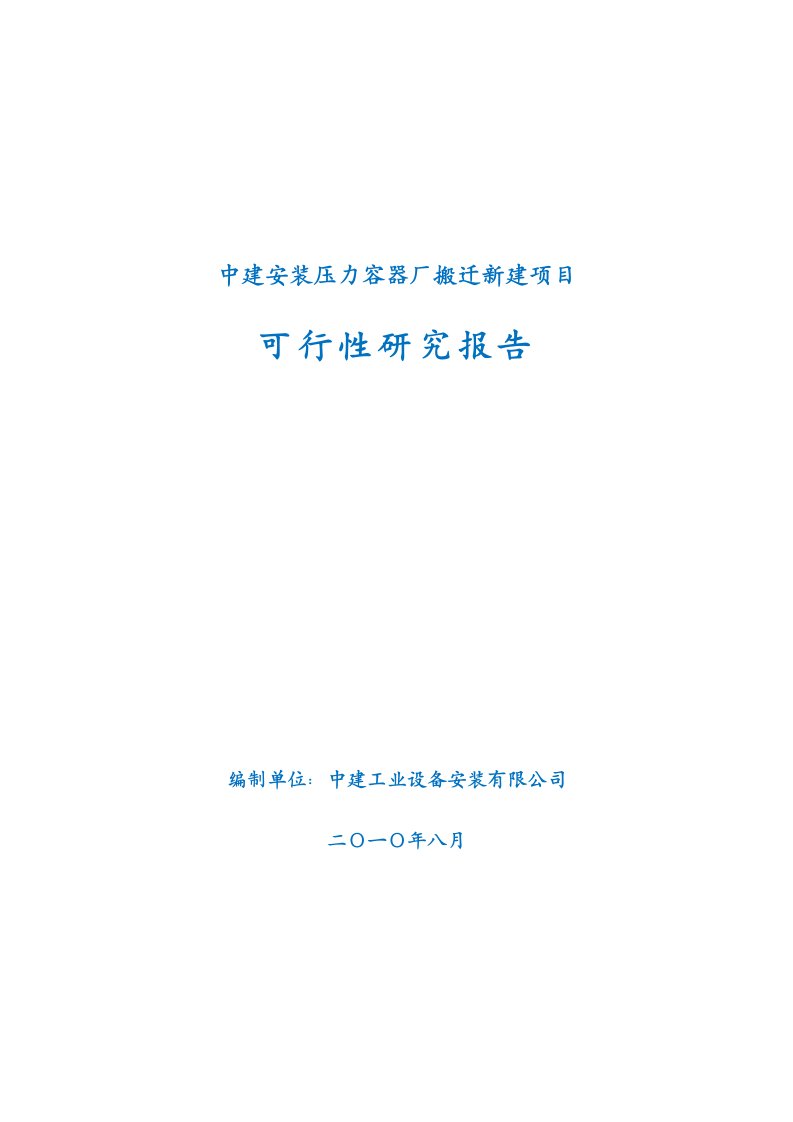 中建安装压力容器厂搬迁新建项目

可行性研究报告

编制单位：中建工业设备安装有限公司

二〇一〇年八月